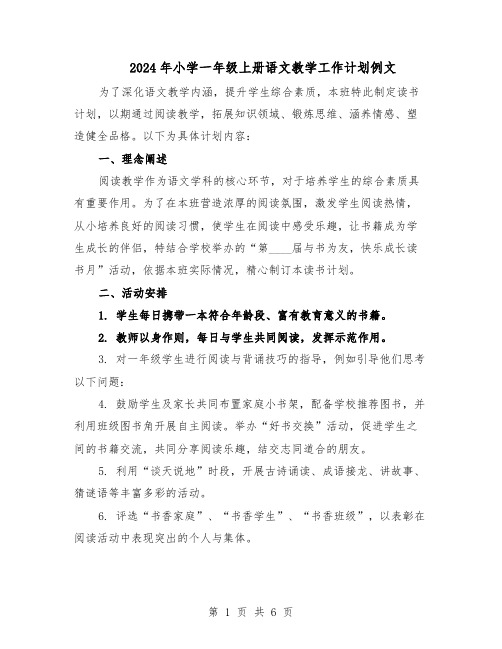 2024年小学一年级上册语文教学工作计划例文

为了深化语文教学内涵，提升学生综合素质，本班特此制定读书计划，以期通过阅读教学，拓展知识领域、锻炼思维、涵养情感、塑造健全品格。以下为具体计划内容：

一、理念阐述

阅读教学作为语文学科的核心环节，对于培养学生的综合素质具有重要作用。为了在本班营造浓厚的阅读氛围，激发学生阅读热情，从小培养良好的阅读习惯，使学生在阅读中感受乐趣，让书籍成为学生成长的伴侣，特结合学校举办的“第____届与书为友，快乐成长读书月”活动，依据本班实际情况，精心制订本读书计划。

二、活动安排

1. 学生每日携带一本符合年龄段、富有教育意义的书籍。

2. 教师以身作则，每日与学生共同阅读，发挥示范作用。

3. 对一年级学生进行阅读与背诵技巧的指导，例如引导他们思考以下问题：

4. 鼓励学生及家长共同布置家庭小书架，配备学校推荐图书，并利用班级图书角开展自主阅读。举办“好书交换”活动，促进学生之间的书籍交流，共同分享阅读乐趣，结交志同道合的朋友。

5. 利用“谈天说地”时段，开展古诗诵读、成语接龙、讲故事、猜谜语等丰富多彩的活动。

6. 评选“书香家庭”、“书香学生”、“书香班级”，以表彰在阅读活动中表现突出的个人与集体。

第 1 页 共 6 页